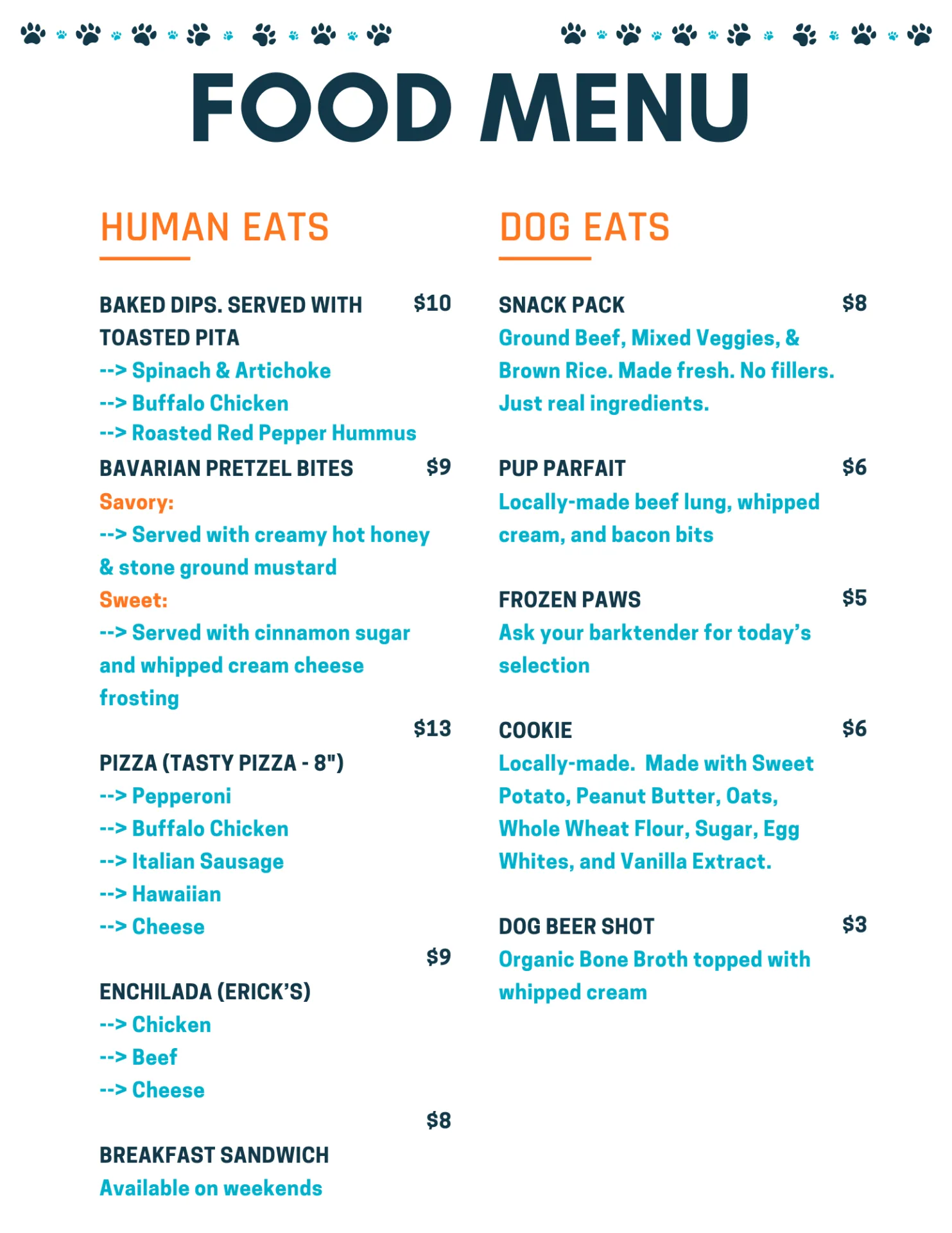 FOOD MENU

HUMAN EATS

BAKED DIPS. SERVED WITH TOASTED PITA $10
--> Spinach & Artichoke
--> Buffalo Chicken
--> Roasted Red Pepper Hummus

BAVARIAN PRETZEL BITES $9
Savory:
--> Served with creamy hot honey & stone ground mustard
Sweet:
--> Served with cinnamon sugar and whipped cream cheese frosting

$13
PIZZA (TASTY PIZZA - 8")
--> Pepperoni
--> Buffalo Chicken
--> Italian Sausage
--> Hawaiian
--> Cheese

$9
ENCHILADA (ERICK'S)
--> Chicken
--> Beef
--> Cheese

$8
BREAKFAST SANDWICH
Available on weekends

DOG EATS

SNACK PACK $8
Ground Beef, Mixed Veggies, & Brown Rice. Made fresh. No fillers. Just real ingredients.

PUP PARFAIT $6
Locally-made beef lung, whipped cream, and bacon bits

FROZEN PAWS $5
Ask your barktender for today's selection

COOKIE $6
Locally-made. Made with Sweet Potato, Peanut Butter, Oats, Whole Wheat Flour, Sugar, Egg Whites, and Vanilla Extract.

DOG BEER SHOT $3
Organic Bone Broth topped with whipped cream